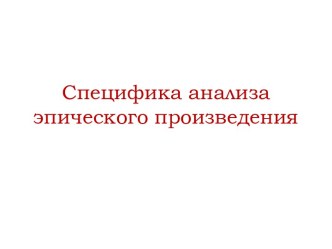 Специфика анализа эпического произведения